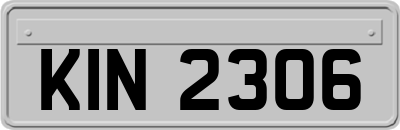 KIN 2306